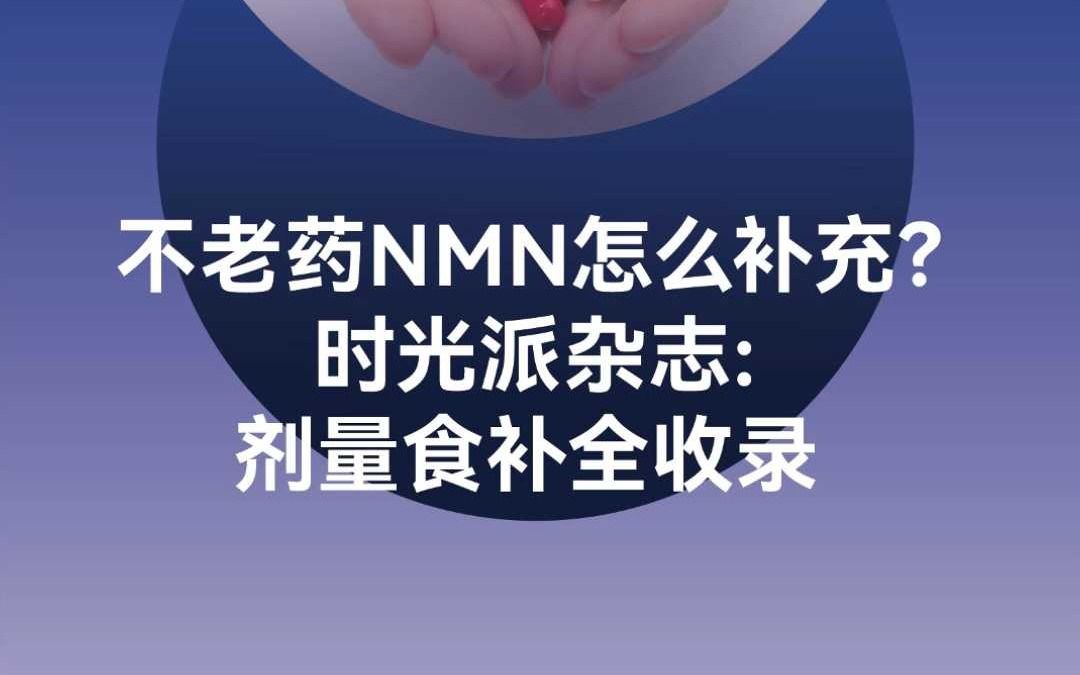 不老药NMN怎么补充?
时光派杂志:
剂量食补全收录